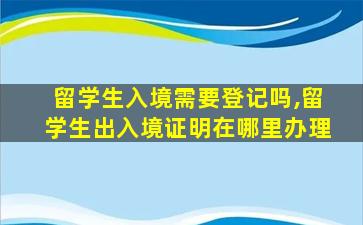 留学生入境需要登记吗,留学生出入境证明在哪里办理